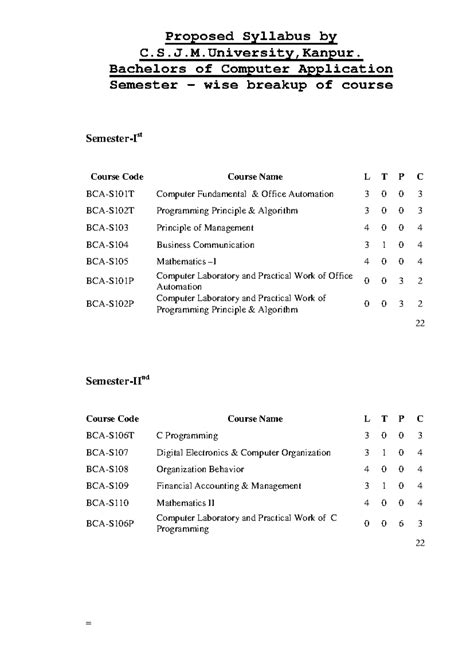 Proposed Syllabus by
C.S.J.M.University,Kanpur.
Bachelors of Computer Application
Semester – wise breakup of course

Semester-I$^{st}$

| Course Code | Course Name | L | T | P | C |
|---|---|---|---|---|---|
| BCA-S101T | Computer Fundamental & Office Automation | 3 | 0 | 0 | 3 |
| BCA-S102T | Programming Principle & Algorithm | 3 | 0 | 0 | 3 |
| BCA-S103 | Principle of Management | 4 | 0 | 0 | 4 |
| BCA-S104 | Business Communication | 3 | 1 | 0 | 4 |
| BCA-S105 | Mathematics –I | 4 | 0 | 0 | 4 |
| BCA-S101P | Computer Laboratory and Practical Work of Office Automation | 0 | 0 | 3 | 2 |
| BCA-S102P | Computer Laboratory and Practical Work of Programming Principle & Algorithm | 0 | 0 | 3 | 2 |
| | | | | | 22 |

Semester-II$^{nd}$

| Course Code | Course Name | L | T | P | C |
|---|---|---|---|---|---|
| BCA-S106T | C Programming | 3 | 0 | 0 | 3 |
| BCA-S107 | Digital Electronics & Computer Organization | 3 | 1 | 0 | 4 |
| BCA-S108 | Organization Behavior | 4 | 0 | 0 | 4 |
| BCA-S109 | Financial Accounting & Management | 3 | 1 | 0 | 4 |
| BCA-S110 | Mathematics II | 4 | 0 | 0 | 4 |
| BCA-S106P | Computer Laboratory and Practical Work of C Programming | 0 | 0 | 6 | 3 |
| | | | | | 22 |

=